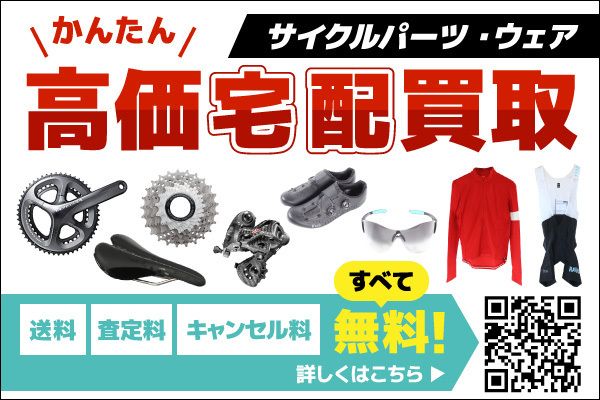 かんたん

サイクルパーツ・ウェア

高価宅配買取

送料　査定料　キャンセル料

すべて
無料!

詳しくはこちら ▶